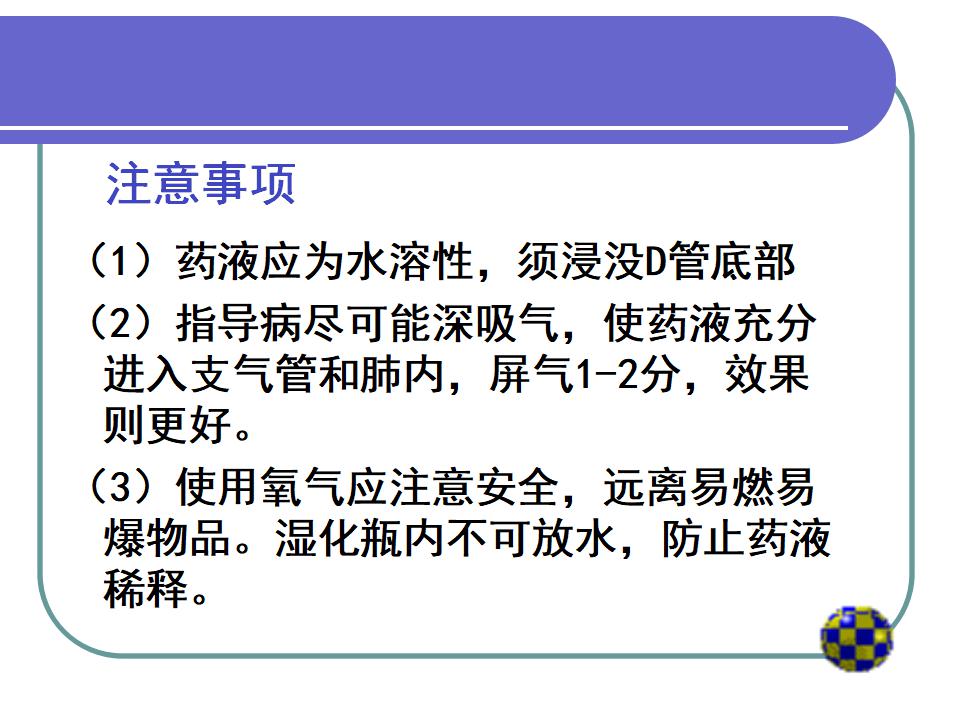 注意事项

（1）药液应为水溶性，须浸没D管底部

（2）指导病尽可能深吸气，使药液充分进入支气管和肺内，屏气1-2分，效果则更好。

（3）使用氧气应注意安全，远离易燃易爆物品。湿化瓶内不可放水，防止药液稀释。